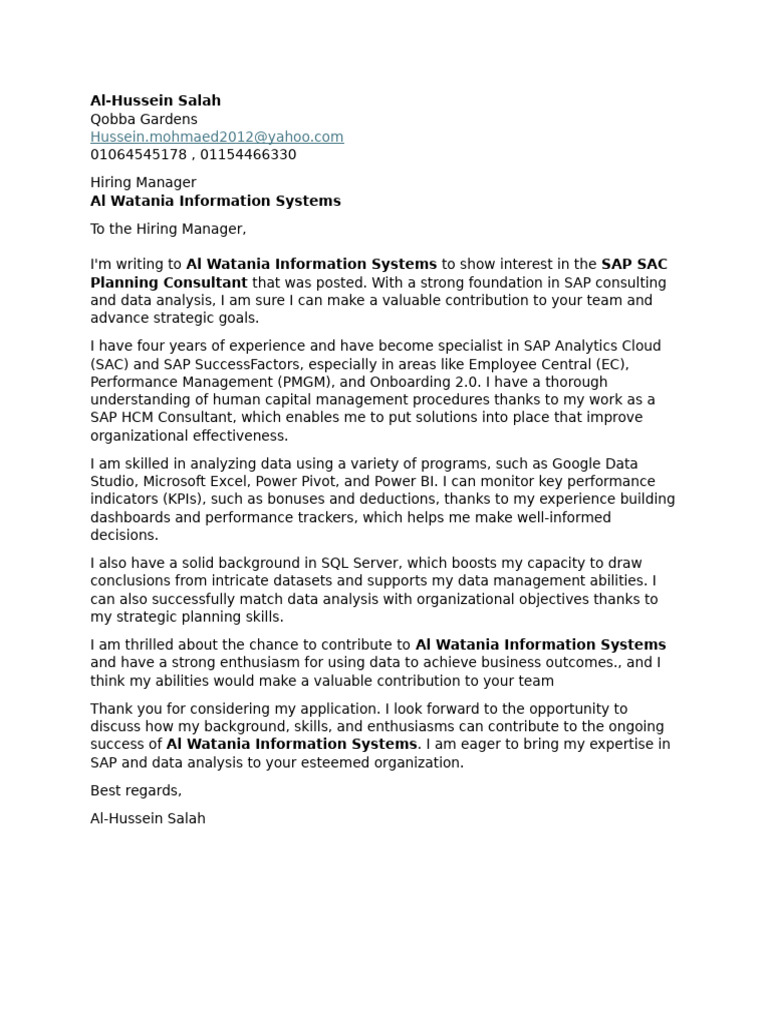 Al-Hussein Salah
Qobba Gardens
Hussein.mohmaed2012@yahoo.com
01064545178 , 01154466330

Hiring Manager
Al Watania Information Systems

To the Hiring Manager,

I'm writing to Al Watania Information Systems to show interest in the SAP SAC Planning Consultant that was posted. With a strong foundation in SAP consulting and data analysis, I am sure I can make a valuable contribution to your team and advance strategic goals.

I have four years of experience and have become specialist in SAP Analytics Cloud (SAC) and SAP SuccessFactors, especially in areas like Employee Central (EC), Performance Management (PMGM), and Onboarding 2.0. I have a thorough understanding of human capital management procedures thanks to my work as a SAP HCM Consultant, which enables me to put solutions into place that improve organizational effectiveness.

I am skilled in analyzing data using a variety of programs, such as Google Data Studio, Microsoft Excel, Power Pivot, and Power BI. I can monitor key performance indicators (KPIs), such as bonuses and deductions, thanks to my experience building dashboards and performance trackers, which helps me make well-informed decisions.

I also have a solid background in SQL Server, which boosts my capacity to draw conclusions from intricate datasets and supports my data management abilities. I can also successfully match data analysis with organizational objectives thanks to my strategic planning skills.

I am thrilled about the chance to contribute to Al Watania Information Systems and have a strong enthusiasm for using data to achieve business outcomes., and I think my abilities would make a valuable contribution to your team

Thank you for considering my application. I look forward to the opportunity to discuss how my background, skills, and enthusiasms can contribute to the ongoing success of Al Watania Information Systems. I am eager to bring my expertise in SAP and data analysis to your esteemed organization.

Best regards,

Al-Hussein Salah